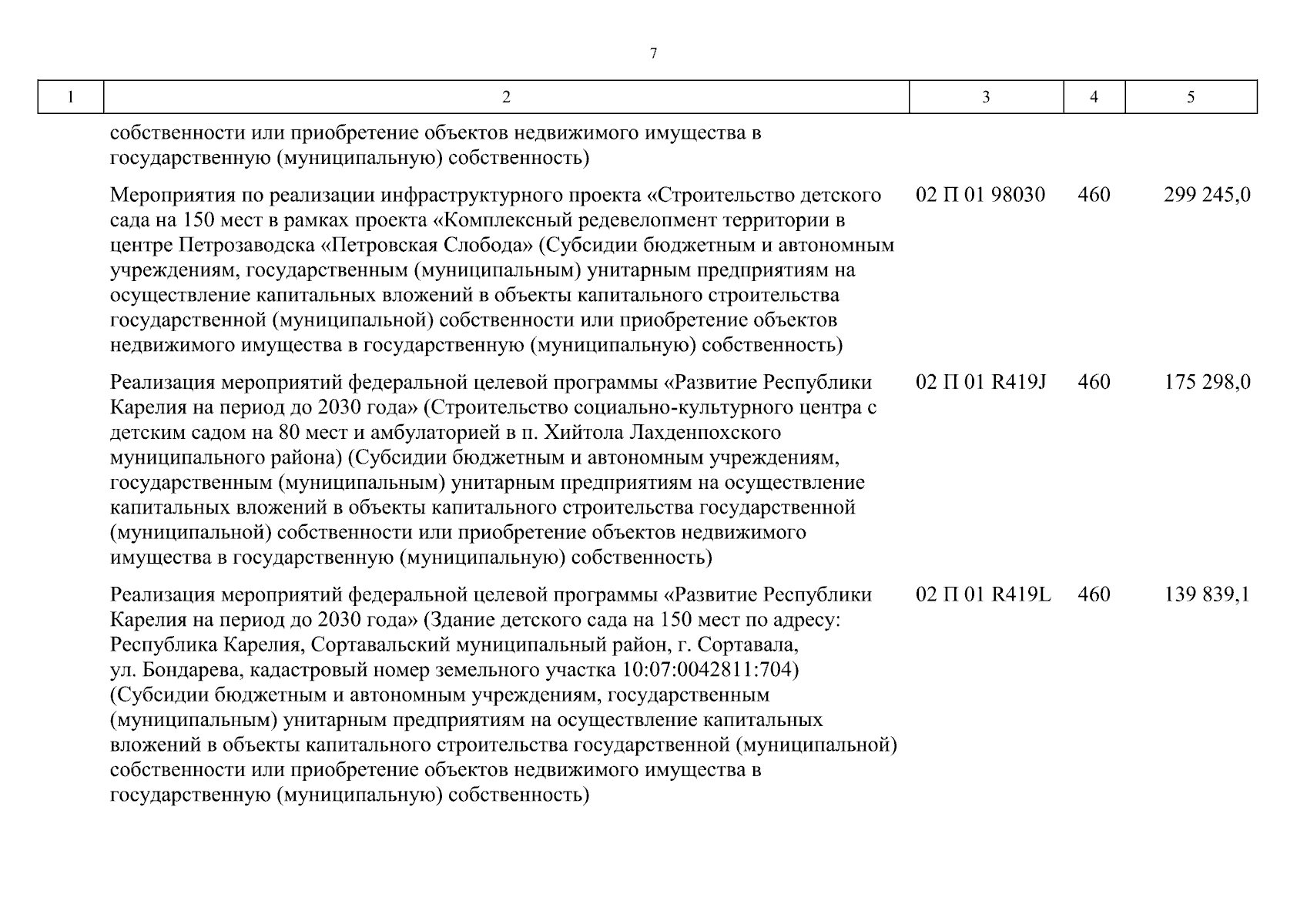 7

| 1 | 2 | 3 | 4 | 5 |
|---|---|---|---|---|
| | собственности или приобретение объектов недвижимого имущества в государственную (муниципальную) собственность) | | | |
| | Мероприятия по реализации инфраструктурного проекта «Строительство детского сада на 150 мест в рамках проекта «Комплексный редевелопмент территории в центре Петрозаводска «Петровская Слобода» (Субсидии бюджетным и автономным учреждениям, государственным (муниципальным) унитарным предприятиям на осуществление капитальных вложений в объекты капитального строительства государственной (муниципальной) собственности или приобретение объектов недвижимого имущества в государственную (муниципальную) собственность) | 02 П 01 98030 | 460 | 299 245,0 |
| | Реализация мероприятий федеральной целевой программы «Развитие Республики Карелия на период до 2030 года» (Строительство социально-культурного центра с детским садом на 80 мест и амбулаторией в п. Хийтола Лахденпохского муниципального района) (Субсидии бюджетным и автономным учреждениям, государственным (муниципальным) унитарным предприятиям на осуществление капитальных вложений в объекты капитального строительства государственной (муниципальной) собственности или приобретение объектов недвижимого имущества в государственную (муниципальную) собственность) | 02 П 01 R419J | 460 | 175 298,0 |
| | Реализация мероприятий федеральной целевой программы «Развитие Республики Карелия на период до 2030 года» (Здание детского сада на 150 мест по адресу: Республика Карелия, Сортавальский муниципальный район, г. Сортавала, ул. Бондарева, кадастровый номер земельного участка 10:07:0042811:704) (Субсидии бюджетным и автономным учреждениям, государственным (муниципальным) унитарным предприятиям на осуществление капитальных вложений в объекты капитального строительства государственной (муниципальной) собственности или приобретение объектов недвижимого имущества в государственную (муниципальную) собственность) | 02 П 01 R419L | 460 | 139 839,1 |